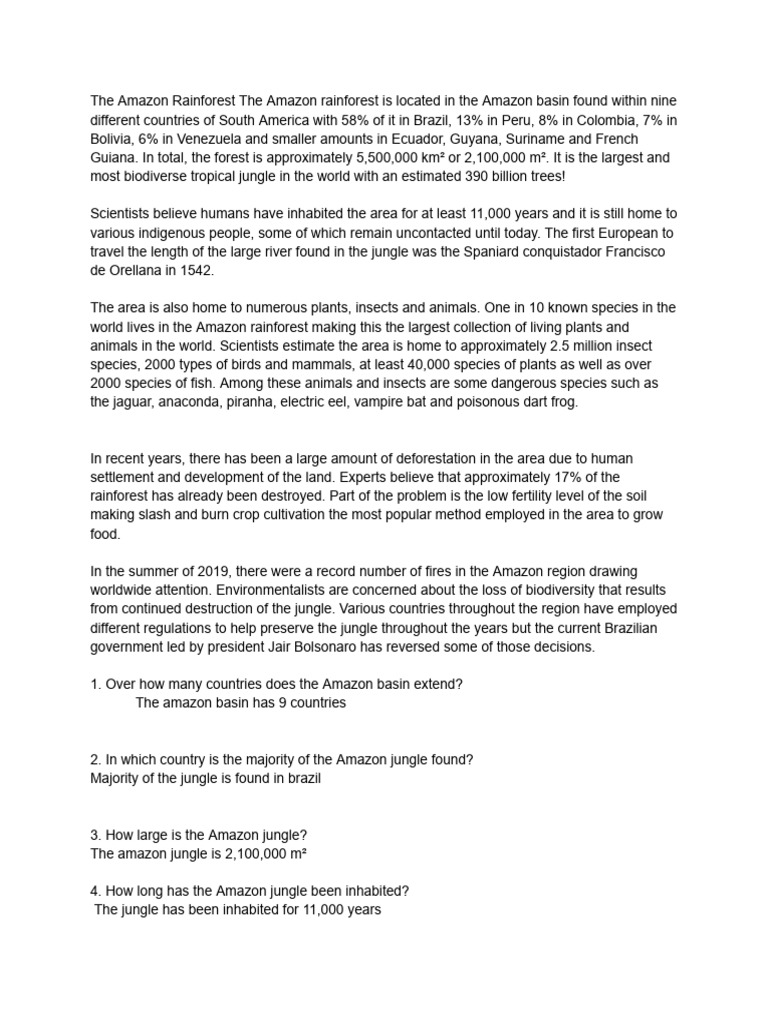 The Amazon Rainforest The Amazon rainforest is located in the Amazon basin found within nine different countries of South America with 58% of it in Brazil, 13% in Peru, 8% in Colombia, 7% in Bolivia, 6% in Venezuela and smaller amounts in Ecuador, Guyana, Suriname and French Guiana. In total, the forest is approximately 5,500,000 km² or 2,100,000 m². It is the largest and most biodiverse tropical jungle in the world with an estimated 390 billion trees!

Scientists believe humans have inhabited the area for at least 11,000 years and it is still home to various indigenous people, some of which remain uncontacted until today. The first European to travel the length of the large river found in the jungle was the Spaniard conquistador Francisco de Orellana in 1542.

The area is also home to numerous plants, insects and animals. One in 10 known species in the world lives in the Amazon rainforest making this the largest collection of living plants and animals in the world. Scientists estimate the area is home to approximately 2.5 million insect species, 2000 types of birds and mammals, at least 40,000 species of plants as well as over 2000 species of fish. Among these animals and insects are some dangerous species such as the jaguar, anaconda, piranha, electric eel, vampire bat and poisonous dart frog.

In recent years, there has been a large amount of deforestation in the area due to human settlement and development of the land. Experts believe that approximately 17% of the rainforest has already been destroyed. Part of the problem is the low fertility level of the soil making slash and burn crop cultivation the most popular method employed in the area to grow food.

In the summer of 2019, there were a record number of fires in the Amazon region drawing worldwide attention. Environmentalists are concerned about the loss of biodiversity that results from continued destruction of the jungle. Various countries throughout the region have employed different regulations to help preserve the jungle throughout the years but the current Brazilian government led by president Jair Bolsonaro has reversed some of those decisions.

1. Over how many countries does the Amazon basin extend?
The amazon basin has 9 countries

2. In which country is the majority of the Amazon jungle found?
Majority of the jungle is found in brazil

3. How large is the Amazon jungle?
The amazon jungle is 2,100,000 m²

4. How long has the Amazon jungle been inhabited?
The jungle has been inhabited for 11,000 years